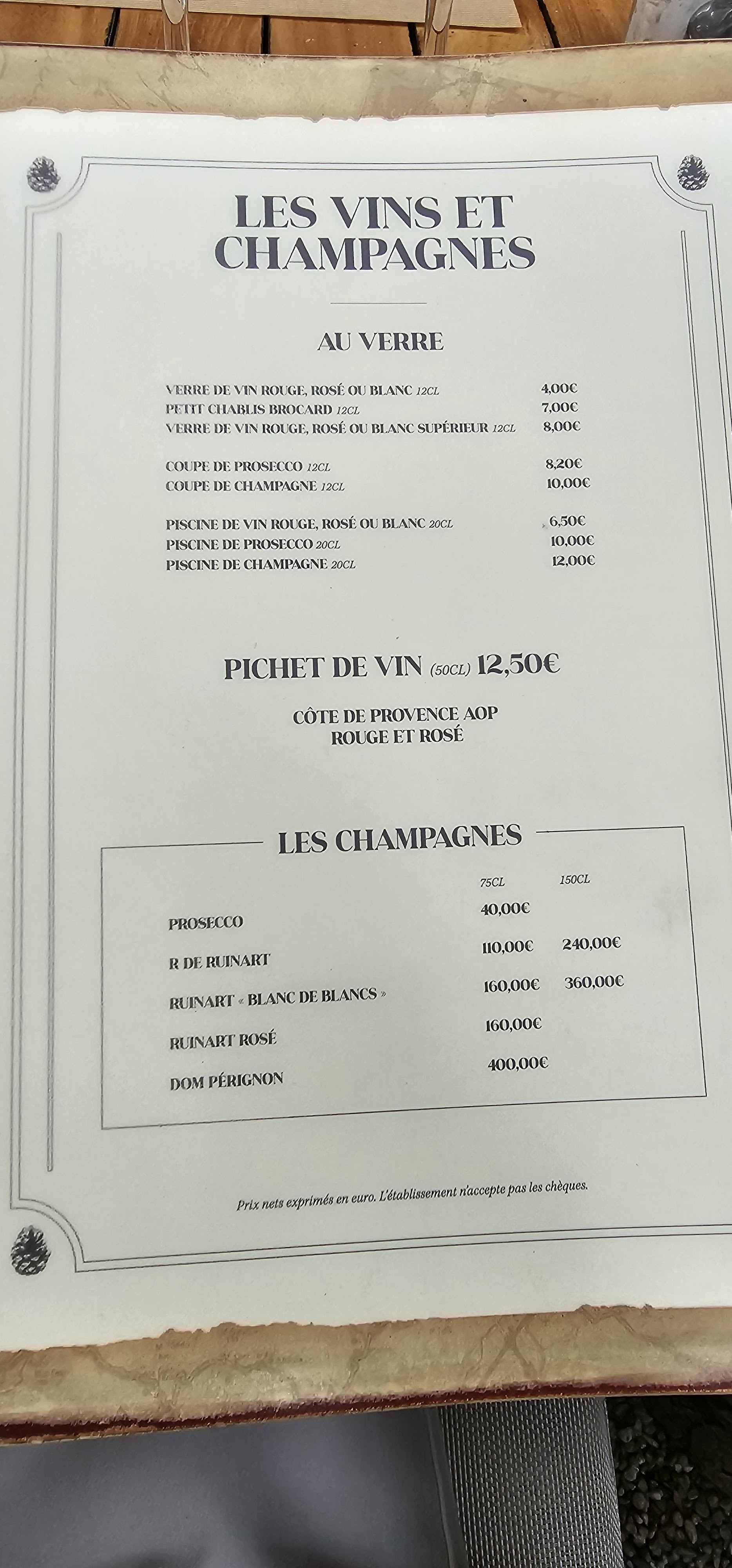 LES VINS ET CHAMPAGNES

AU VERRE

VERRE DE VIN ROUGE, ROSÉ OU BLANC 12CL 4,00€
PETIT CHABLIS BROCARD 12CL 7,00€
VERRE DE VIN ROUGE, ROSÉ OU BLANC SUPÉRIEUR 12CL 8,00€

COUPE DE PROSECCO 12CL 8,20€
COUPE DE CHAMPAGNE 12CL 10,00€

PISCINE DE VIN ROUGE, ROSÉ OU BLANC 20CL 6,50€
PISCINE DE PROSECCO 20CL 10,00€
PISCINE DE CHAMPAGNE 20CL 12,00€

PICHET DE VIN (50CL) 12,50€

CÔTE DE PROVENCE AOP
ROUGE ET ROSÉ

LES CHAMPAGNES

| | 75CL | 150CL |
|---|---|---|
| PROSECCO | 40,00€ | |
| R DE RUINART | 110,00€ | 240,00€ |
| RUINART « BLANC DE BLANCS » | 160,00€ | 360,00€ |
| RUINART ROSÉ | 160,00€ | |
| DOM PÉRIGNON | 400,00€ | |

Prix nets exprimés en euro. L'établissement n'accepte pas les chèques.